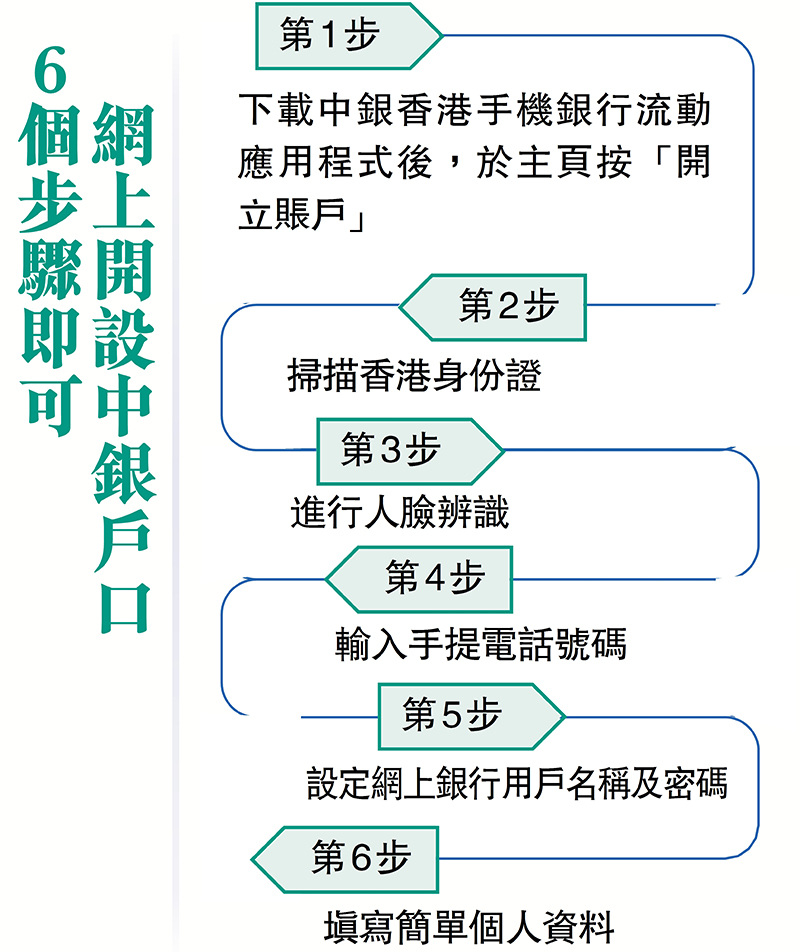 網上開設中銀戶口
6個步驟即可

第1步
下載中銀香港手機銀行流動應用程式後，於主頁按「開立賬戶」

第2步
掃描香港身份證

第3步
進行人臉辨識

第4步
輸入手提電話號碼

第5步
設定網上銀行用戶名稱及密碼

第6步
填寫簡單個人資料